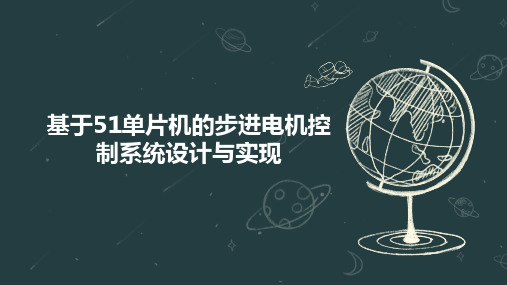 基于51单片机的步进电机控制系统设计与实现